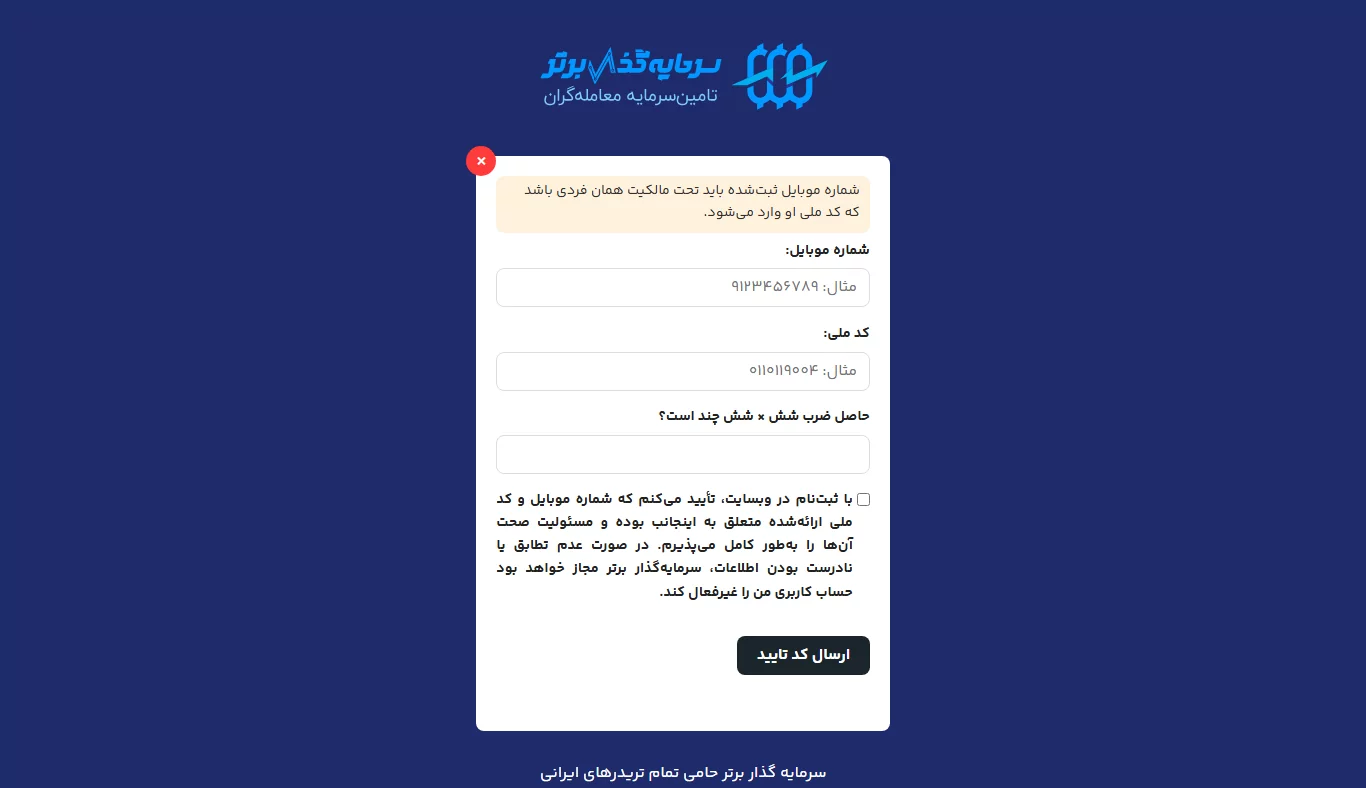 سرمایه‌گذار برتر
تامین‌سرمایه معامله‌گران

×

شماره موبایل ثبت‌شده باید تحت مالکیت همان فردی باشد که کد ملی او وارد می‌شود.

شماره موبایل:

مثال: ۹۱۲۳۴۵۶۷۸۹

کد ملی:

مثال: ۰۱۱۰۱۱۹۰۰۴

حاصل ضرب شش × شش چند است؟

با ثبت‌نام در وبسایت، تأیید می‌کنم که شماره موبایل و کد ملی ارائه‌شده متعلق به اینجانب بوده و مسئولیت صحت آن‌ها را به‌طور کامل می‌پذیرم. در صورت عدم تطابق یا نادرست بودن اطلاعات، سرمایه‌گذار برتر مجاز خواهد بود حساب کاربری من را غیرفعال کند.

ارسال کد تایید

سرمایه گذار برتر حامی تمام تریدرهای ایرانی